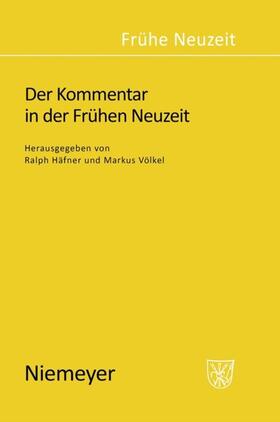 Frühe Neuzeit

Der Kommentar in der Frühen Neuzeit

Herausgegeben von Ralph Häfner und Markus Völkel

Niemeyer